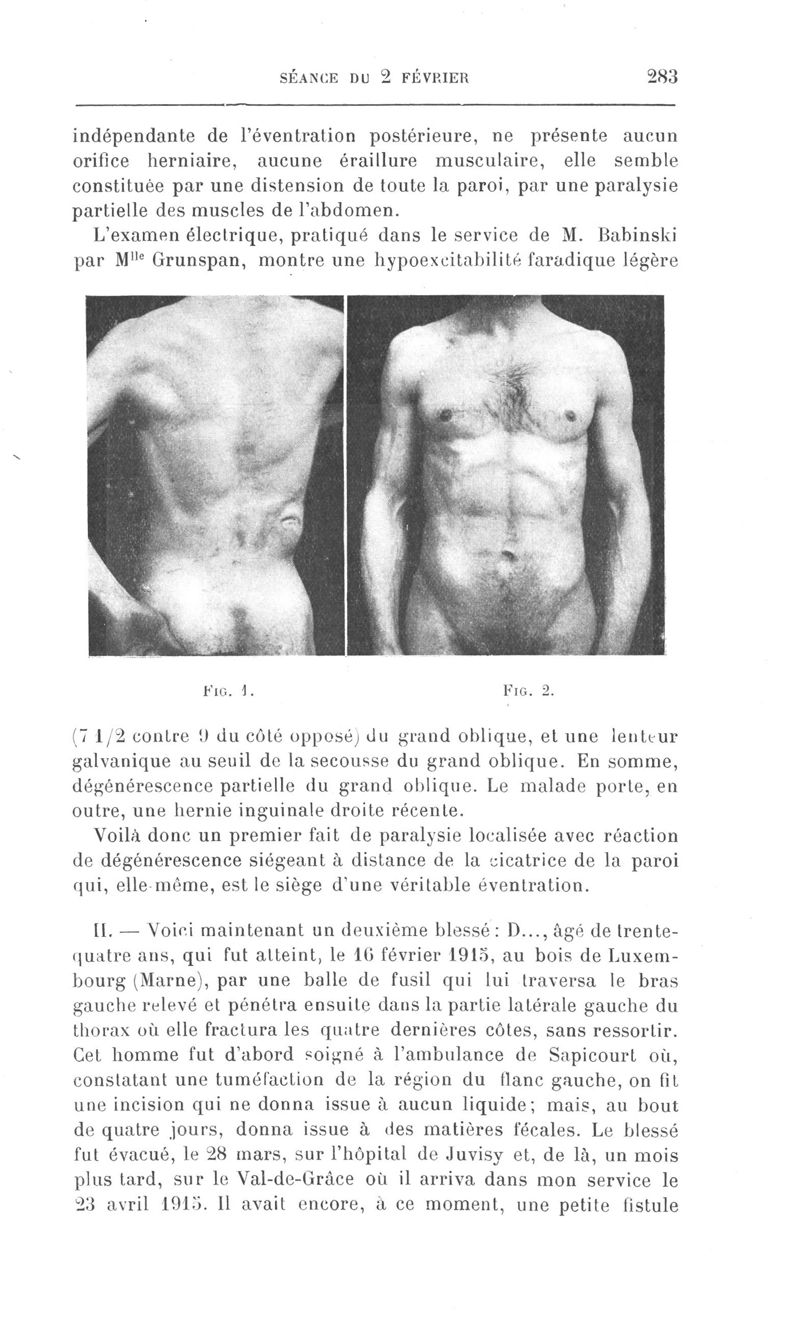 SÉANCE DU 2 FÉVRIER 283

indépendante de l'éventration postérieure, ne présente aucun orifice herniaire, aucune éraillure musculaire, elle semble constituée par une distension de toute la paroi, par une paralysie partielle des muscles de l'abdomen.

L'examen électrique, pratiqué dans le service de M. Babinski par M$^{lle}$ Grunspan, montre une hypoexcitabilité faradique légère

FIG. 1. FIG. 2.

(7 1/2 contre 9 du côté opposé) du grand oblique, et une lenteur galvanique au seuil de la secousse du grand oblique. En somme, dégénérescence partielle du grand oblique. Le malade porte, en outre, une hernie inguinale droite récente.

Voilà donc un premier fait de paralysie localisée avec réaction de dégénérescence siégeant à distance de la cicatrice de la paroi qui, elle-même, est le siège d'une véritable éventration.

II. — Voici maintenant un deuxième blessé : D..., âgé de trente-quatre ans, qui fut atteint, le 16 février 1915, au bois de Luxembourg (Marne), par une balle de fusil qui lui traversa le bras gauche relevé et pénétra ensuite dans la partie latérale gauche du thorax où elle fractura les quatre dernières côtes, sans ressortir. Cet homme fut d'abord soigné à l'ambulance de Sapicourt où, constatant une tuméfaction de la région du flanc gauche, on fit une incision qui ne donna issue à aucun liquide; mais, au bout de quatre jours, donna issue à des matières fécales. Le blessé fut évacué, le 28 mars, sur l'hôpital de Juvisy et, de là, un mois plus tard, sur le Val-de-Grâce où il arriva dans mon service le 23 avril 1915. Il avait encore, à ce moment, une petite fistule